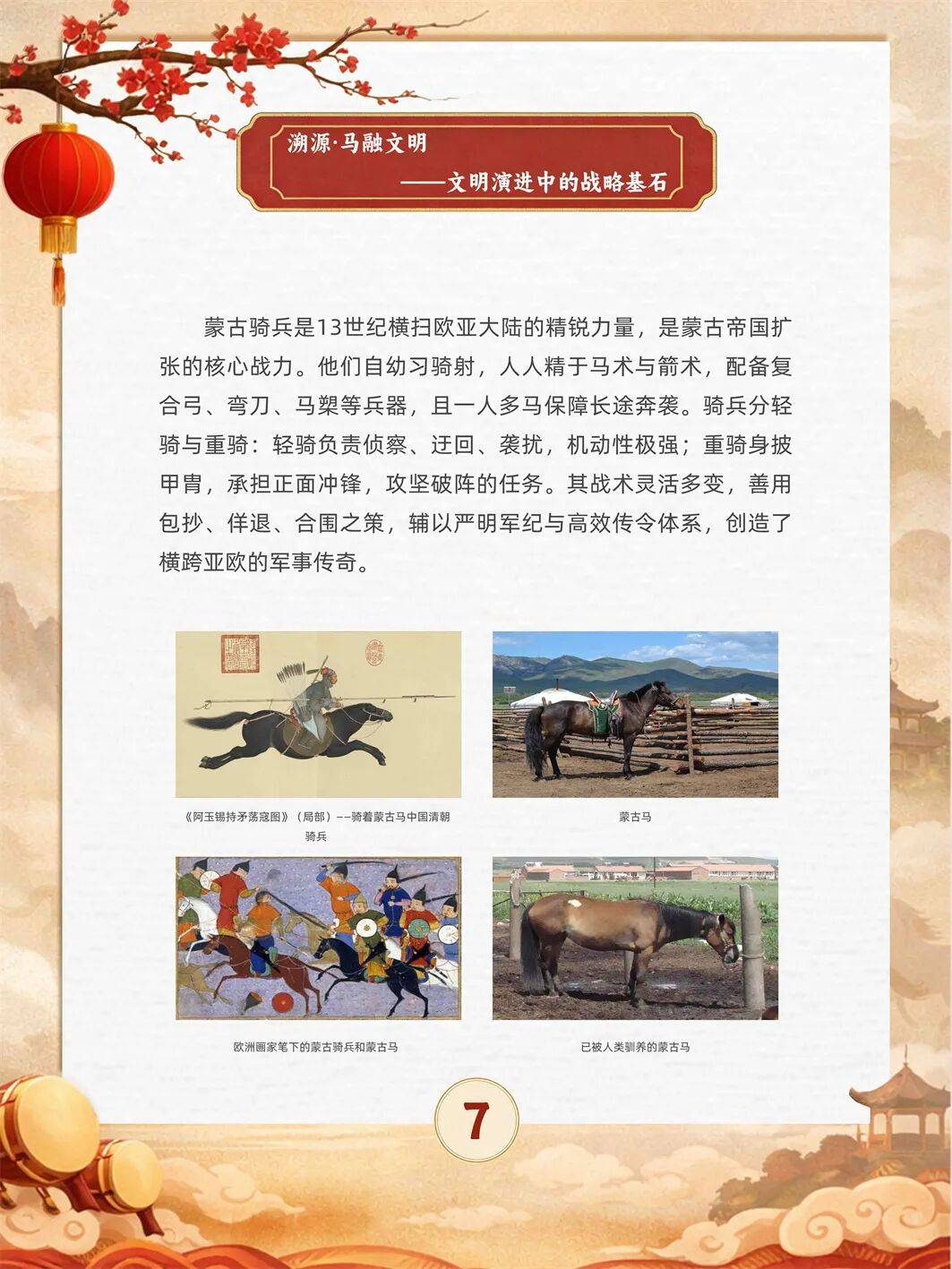 溯源·马融文明
——文明演进中的战略基石

蒙古骑兵是13世纪横扫欧亚大陆的精锐力量，是蒙古帝国扩张的核心战力。他们自幼习骑射，人人精于马术与箭术，配备复合弓、弯刀、马槊等兵器，且一人多马保障长途奔袭。骑兵分轻骑与重骑：轻骑负责侦察、迂回、袭扰，机动性极强；重骑身披甲胄，承担正面冲锋，攻坚破阵的任务。其战术灵活多变，善用包抄、佯退、合围之策，辅以严明军纪与高效传令体系，创造了横跨亚欧的军事传奇。

《阿玉锡持矛荡寇图》（局部）——骑着蒙古马中国清朝骑兵

蒙古马

欧洲画家笔下的蒙古骑兵和蒙古马

已被人类驯养的蒙古马

7